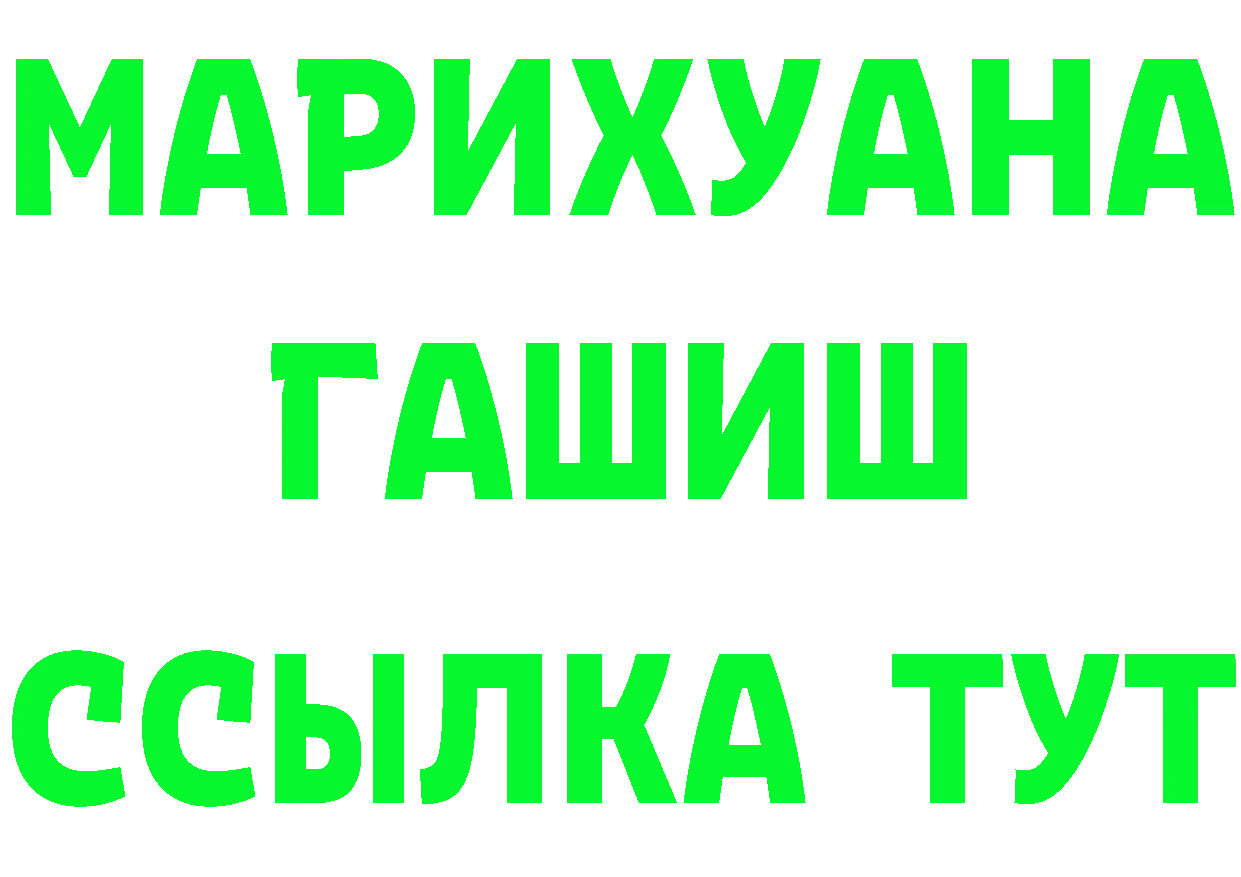 МАРИХУАНА
ГАШИШ
ССЫЛКА ТУТ